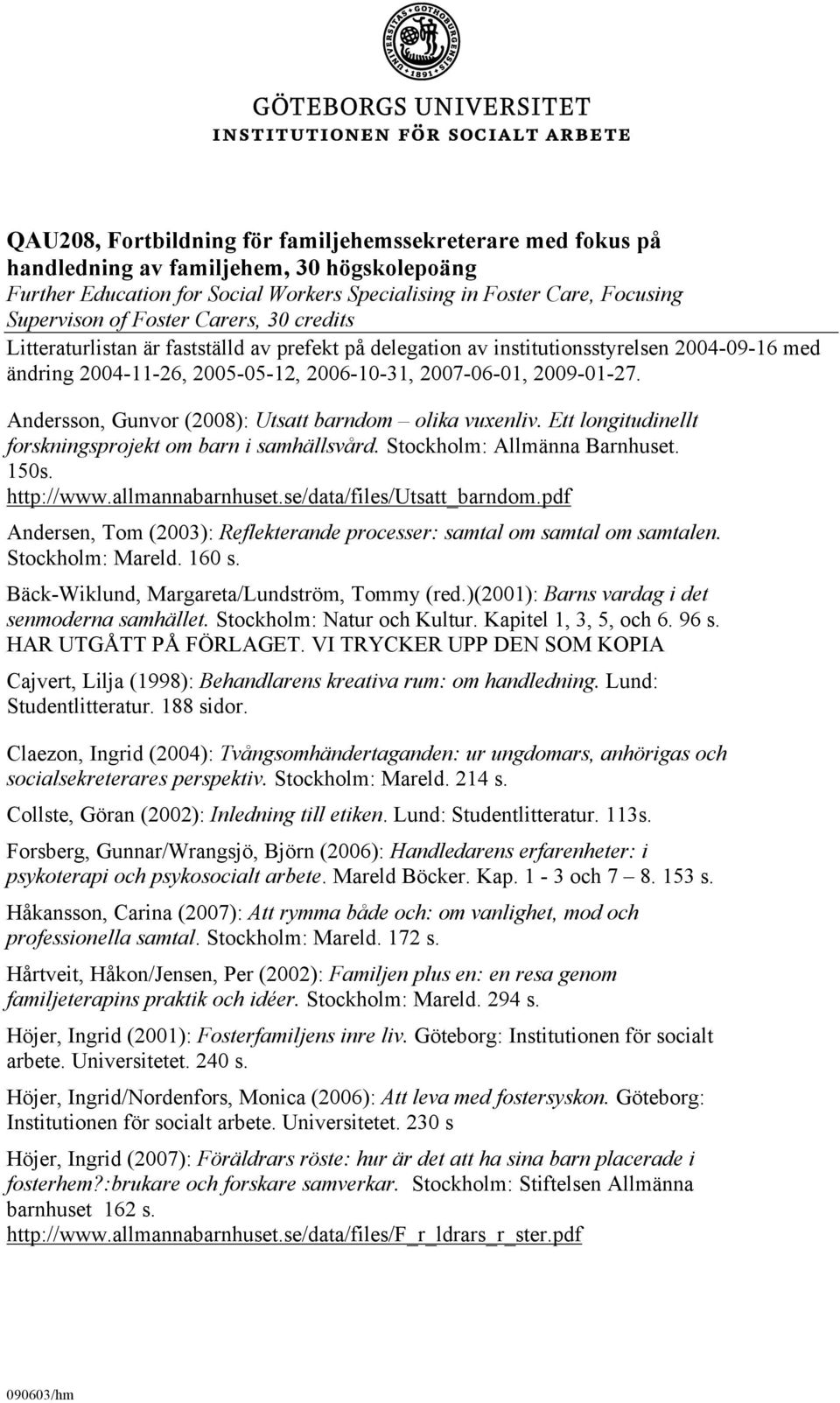 UNIVERSITAS GOTHOBURGENSIS 1891

GÖTEBORGS UNIVERSITET
INSTITUTIONEN FÖR SOCIALT ARBETE

QAU208, Fortbildning för familjehemssekreterare med fokus på handledning av familjehem, 30 högskolepoäng
Further Education for Social Workers Specialising in Foster Care, Focusing Supervison of Foster Carers, 30 credits

Litteraturlistan är fastställd av prefekt på delegation av institutionsstyrelsen 2004-09-16 med ändring 2004-11-26, 2005-05-12, 2006-10-31, 2007-06-01, 2009-01-27.

Andersson, Gunvor (2008): Utsatt barndom – olika vuxenliv. Ett longitudinellt forskningsprojekt om barn i samhällsvård. Stockholm: Allmänna Barnhuset. 150s. http://www.allmannabarnhuset.se/data/files/Utsatt_barndom.pdf

Andersen, Tom (2003): Reflekterande processer: samtal om samtal om samtalen. Stockholm: Mareld. 160 s.

Bäck-Wiklund, Margareta/Lundström, Tommy (red.)(2001): Barns vardag i det senmoderna samhället. Stockholm: Natur och Kultur. Kapitel 1, 3, 5, och 6. 96 s. HAR UTGÅTT PÅ FÖRLAGET. VI TRYCKER UPP DEN SOM KOPIA

Cajvert, Lilja (1998): Behandlarens kreativa rum: om handledning. Lund: Studentlitteratur. 188 sidor.

Claezon, Ingrid (2004): Tvångsomhändertaganden: ur ungdomars, anhörigas och socialsekreterares perspektiv. Stockholm: Mareld. 214 s.

Collste, Göran (2002): Inledning till etiken. Lund: Studentlitteratur. 113s.

Forsberg, Gunnar/Wrangsjö, Björn (2006): Handledarens erfarenheter: i psykoterapi och psykosocialt arbete. Mareld Böcker. Kap. 1 - 3 och 7 – 8. 153 s.

Håkansson, Carina (2007): Att rymma både och: om vanlighet, mod och professionella samtal. Stockholm: Mareld. 172 s.

Hårtveit, Håkon/Jensen, Per (2002): Familjen plus en: en resa genom familjeterapins praktik och idéer. Stockholm: Mareld. 294 s.

Höjer, Ingrid (2001): Fosterfamiljens inre liv. Göteborg: Institutionen för socialt arbete. Universitetet. 240 s.

Höjer, Ingrid/Nordenfors, Monica (2006): Att leva med fostersyskon. Göteborg: Institutionen för socialt arbete. Universitetet. 230 s

Höjer, Ingrid (2007): Föräldrars röste: hur är det att ha sina barn placerade i fosterhem?:brukare och forskare samverkar. Stockholm: Stiftelsen Allmänna barnhuset 162 s. http://www.allmannabarnhuset.se/data/files/F_r_ldrars_r_ster.pdf

090603/hm